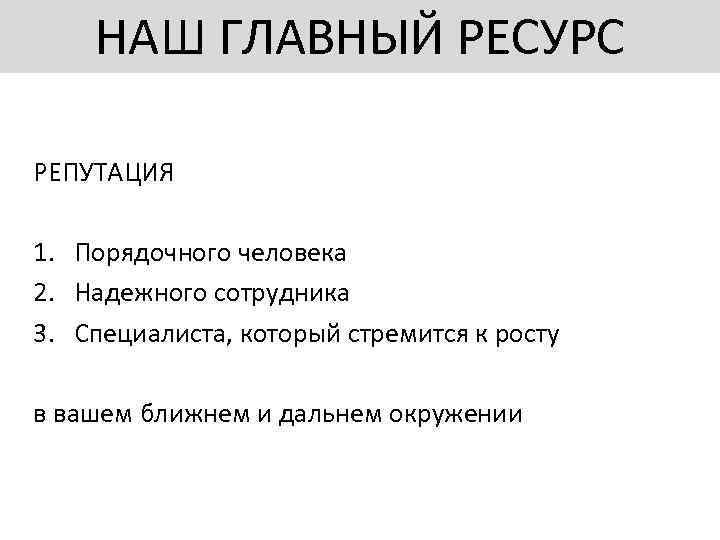 НАШ ГЛАВНЫЙ РЕСУРС

РЕПУТАЦИЯ

1. Порядочного человека
2. Надежного сотрудника
3. Специалиста, который стремится к росту

в вашем ближнем и дальнем окружении